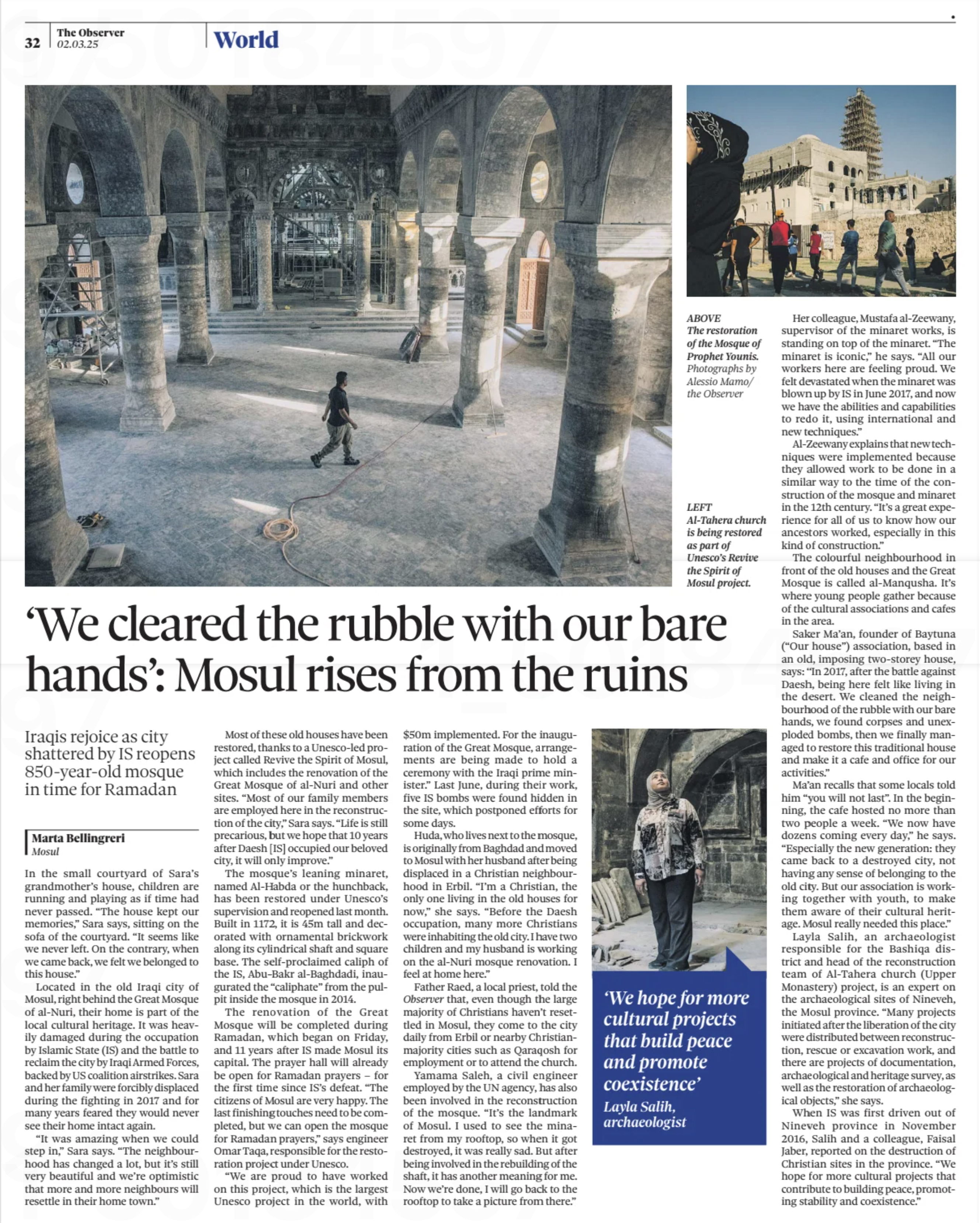 32 The Observer 02.03.25

World

ABOVE
The restoration of the Mosque of Prophet Younis. Photographs by Alessio Mamo/ the Observer

LEFT
Al-Tahera church is being restored as part of Unesco's Revive the Spirit of Mosul project.

'We cleared the rubble with our bare hands': Mosul rises from the ruins

Iraqis rejoice as city shattered by IS reopens 850-year-old mosque in time for Ramadan

Marta Bellingreri
Mosul

In the small courtyard of Sara's grandmother's house, children are running and playing as if time had never passed. "The house kept our memories," Sara says, sitting on the sofa of the courtyard. "It seems like we never left. On the contrary, when we came back, we felt we belonged to this house."

Located in the old Iraqi city of Mosul, right behind the Great Mosque of al-Nuri, their home is part of the local cultural heritage. It was heavily damaged during the occupation by Islamic State (IS) and the battle to reclaim the city by Iraqi Armed Forces, backed by US coalition airstrikes. Sara and her family were forcibly displaced during the fighting in 2017 and for many years feared they would never see their home intact again.

"It was amazing when we could step in," Sara says. "The neighbourhood has changed a lot, but it's still very beautiful and we're optimistic that more and more neighbours will resettle in their home town."

Most of these old houses have been restored, thanks to a Unesco-led project called Revive the Spirit of Mosul, which includes the renovation of the Great Mosque of al-Nuri and other sites. "Most of our family members are employed here in the reconstruction of the city," Sara says. "Life is still precarious, but we hope that 10 years after Daesh [IS] occupied our beloved city, it will only improve."

The mosque's leaning minaret, named Al-Habda or the hunchback, has been restored under Unesco's supervision and reopened last month. Built in 1172, it is 45m tall and decorated with ornamental brickwork along its cylindrical shaft and square base. The self-proclaimed caliph of the IS, Abu-Bakr al-Baghdadi, inaugurated the "caliphate" from the pulpit inside the mosque in 2014.

The renovation of the Great Mosque will be completed during Ramadan, which began on Friday, and 11 years after IS made Mosul its capital. The prayer hall will already be open for Ramadan prayers – for the first time since IS's defeat. "The citizens of Mosul are very happy. The last finishing touches need to be completed, but we can open the mosque for Ramadan prayers," says engineer Omar Taqa, responsible for the restoration project under Unesco.

"We are proud to have worked on this project, which is the largest Unesco project in the world, with $50m implemented. For the inauguration of the Great Mosque, arrangements are being made to hold a ceremony with the Iraqi prime minister." Last June, during their work, five IS bombs were found hidden in the site, which postponed efforts for some days.

Huda, who lives next to the mosque, is originally from Baghdad and moved to Mosul with her husband after being displaced in a Christian neighbourhood in Erbil. "I'm a Christian, the only one living in the old houses for now," she says. "Before the Daesh occupation, many more Christians were inhabiting the old city. I have two children and my husband is working on the al-Nuri mosque renovation. I feel at home here."

Father Raed, a local priest, told the Observer that, even though the large majority of Christians haven't resettled in Mosul, they come to the city daily from Erbil or nearby Christian-majority cities such as Qaraqosh for employment or to attend the church.

Yamama Saleh, a civil engineer employed by the UN agency, has also been involved in the reconstruction of the mosque. "It's the landmark of Mosul. I used to see the minaret from my rooftop, so when it got destroyed, it was really sad. But after being involved in the rebuilding of the shaft, it has another meaning for me. Now we're done, I will go back to the rooftop to take a picture from there."

'We hope for more cultural projects that build peace and promote coexistence'
Layla Salih, archaeologist

Her colleague, Mustafa al-Zeewany, supervisor of the minaret works, is standing on top of the minaret. "The minaret is iconic," he says. "All our workers here are feeling proud. We felt devastated when the minaret was blown up by IS in June 2017, and now we have the abilities and capabilities to redo it, using international and new techniques."

Al-Zeewany explains that new techniques were implemented because they allowed work to be done in a similar way to the time of the construction of the mosque and minaret in the 12th century. "It's a great experience for all of us to know how our ancestors worked, especially in this kind of construction."

The colourful neighbourhood in front of the old houses and the Great Mosque is called al-Manqusha. It's where young people gather because of the cultural associations and cafes in the area.

Saker Ma'an, founder of Baytuna ("Our house") association, based in an old, imposing two-storey house, says: "In 2017, after the battle against Daesh, being here felt like living in the desert. We cleaned the neighbourhood of the rubble with our bare hands, we found corpses and unexploded bombs, then we finally managed to restore this traditional house and make it a cafe and office for our activities."

Ma'an recalls that some locals told him "you will not last". In the beginning, the cafe hosted no more than two people a week. "We now have dozens coming every day," he says. "Especially the new generation: they came back to a destroyed city, not having any sense of belonging to the old city. But our association is working together with youth, to make them aware of their cultural heritage. Mosul really needed this place."

Layla Salih, an archaeologist responsible for the Bashiqa district and head of the reconstruction team of Al-Tahera church (Upper Monastery) project, is an expert on the archaeological sites of Nineveh, the Mosul province. "Many projects initiated after the liberation of the city were distributed between reconstruction, rescue or excavation work, and there are projects of documentation, archaeological and heritage survey, as well as the restoration of archaeological objects," she says.

When IS was first driven out of Nineveh province in November 2016, Salih and a colleague, Faisal Jaber, reported on the destruction of Christian sites in the province. "We hope for more cultural projects that contribute to building peace, promoting stability and coexistence."